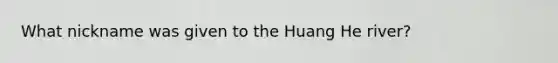 What nickname was given to the Huang He river?